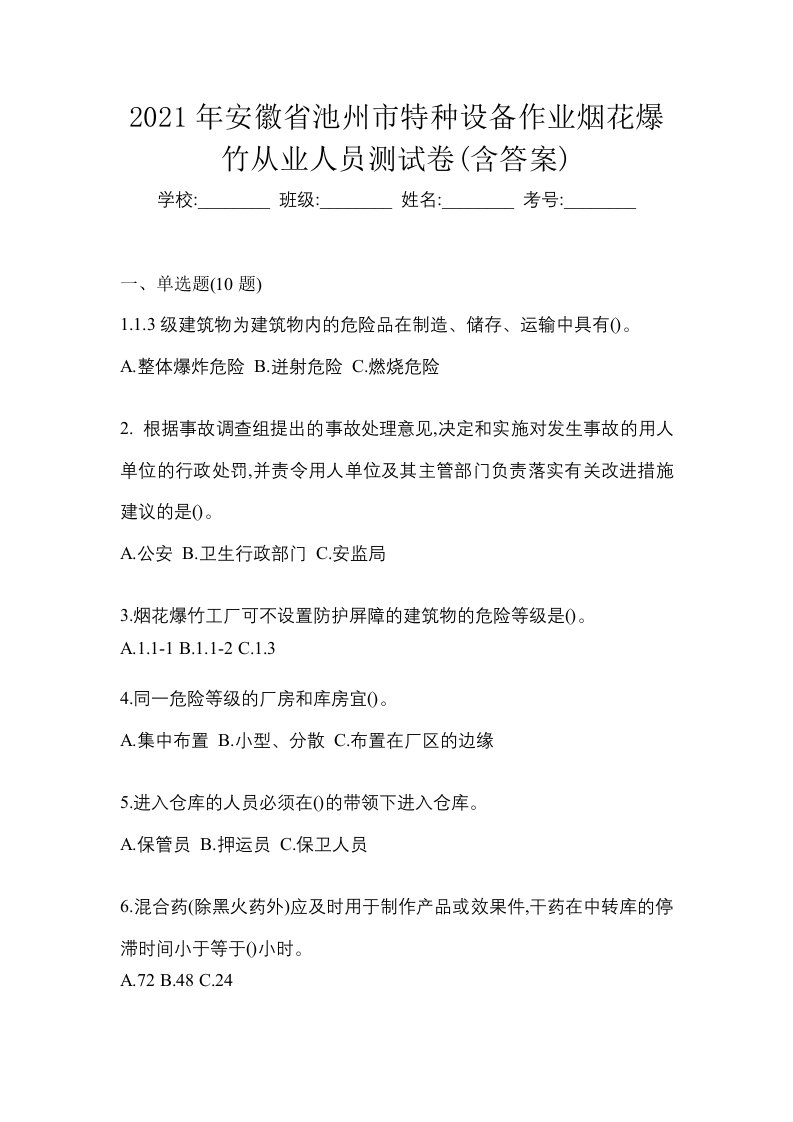 2021 年安徽省池州市特种设备作业烟花爆竹从业人员测试卷(含答案)

学校:________ 班级:________ 姓名:________ 考号:________

一、单选题(10 题)

1.1.3 级建筑物为建筑物内的危险品在制造、储存、运输中具有()。

A.整体爆炸危险 B.迸射危险 C.燃烧危险

2. 根据事故调查组提出的事故处理意见,决定和实施对发生事故的用人单位的行政处罚,并责令用人单位及其主管部门负责落实有关改进措施建议的是()。

A.公安 B.卫生行政部门 C.安监局

3.烟花爆竹工厂可不设置防护屏障的建筑物的危险等级是()。

A.1.1-1 B.1.1-2 C.1.3

4.同一危险等级的厂房和库房宜()。

A.集中布置 B.小型、分散 C.布置在厂区的边缘

5.进入仓库的人员必须在()的带领下进入仓库。

A.保管员 B.押运员 C.保卫人员

6.混合药(除黑火药外)应及时用于制作产品或效果件,干药在中转库的停滞时间小于等于()小时。

A.72 B.48 C.24